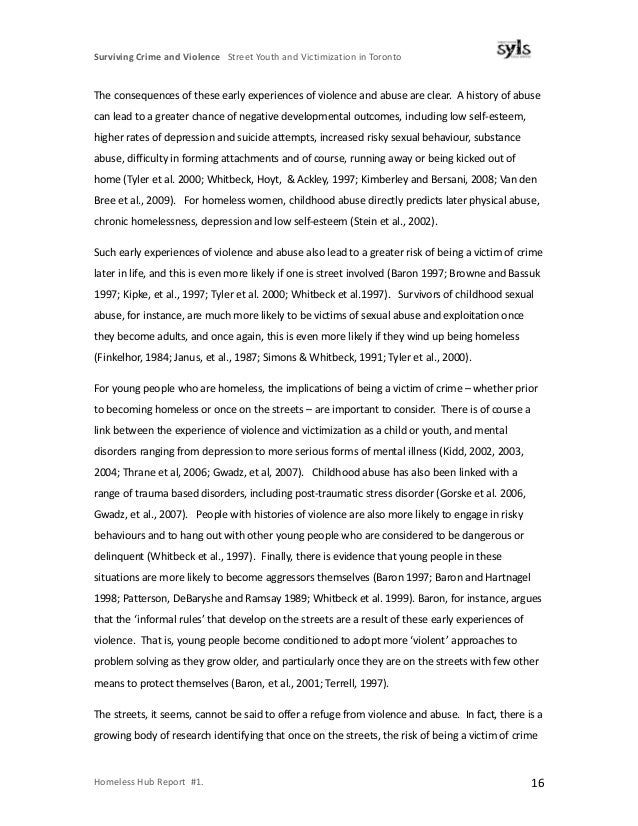 Surviving Crime and Violence Street Youth and Victimization in Toronto

syls

The consequences of these early experiences of violence and abuse are clear. A history of abuse can lead to a greater chance of negative developmental outcomes, including low self-esteem, higher rates of depression and suicide attempts, increased risky sexual behaviour, substance abuse, difficulty in forming attachments and of course, running away or being kicked out of home (Tyler et al. 2000; Whitbeck, Hoyt, & Ackley, 1997; Kimberley and Bersani, 2008; Van den Bree et al., 2009). For homeless women, childhood abuse directly predicts later physical abuse, chronic homelessness, depression and low self-esteem (Stein et al., 2002).

Such early experiences of violence and abuse also lead to a greater risk of being a victim of crime later in life, and this is even more likely if one is street involved (Baron 1997; Browne and Bassuk 1997; Kipke, et al., 1997; Tyler et al. 2000; Whitbeck et al.1997). Survivors of childhood sexual abuse, for instance, are much more likely to be victims of sexual abuse and exploitation once they become adults, and once again, this is even more likely if they wind up being homeless (Finkelhor, 1984; Janus, et al., 1987; Simons & Whitbeck, 1991; Tyler et al., 2000).

For young people who are homeless, the implications of being a victim of crime – whether prior to becoming homeless or once on the streets – are important to consider. There is of course a link between the experience of violence and victimization as a child or youth, and mental disorders ranging from depression to more serious forms of mental illness (Kidd, 2002, 2003, 2004; Thrane et al, 2006; Gwadz, et al, 2007). Childhood abuse has also been linked with a range of trauma based disorders, including post-traumatic stress disorder (Gorske et al. 2006, Gwadz, et al., 2007). People with histories of violence are also more likely to engage in risky behaviours and to hang out with other young people who are considered to be dangerous or delinquent (Whitbeck et al., 1997). Finally, there is evidence that young people in these situations are more likely to become aggressors themselves (Baron 1997; Baron and Hartnagel 1998; Patterson, DeBaryshe and Ramsay 1989; Whitbeck et al. 1999). Baron, for instance, argues that the 'informal rules' that develop on the streets are a result of these early experiences of violence. That is, young people become conditioned to adopt more 'violent' approaches to problem solving as they grow older, and particularly once they are on the streets with few other means to protect themselves (Baron, et al., 2001; Terrell, 1997).

The streets, it seems, cannot be said to offer a refuge from violence and abuse. In fact, there is a growing body of research identifying that once on the streets, the risk of being a victim of crime

Homeless Hub Report #1.

16